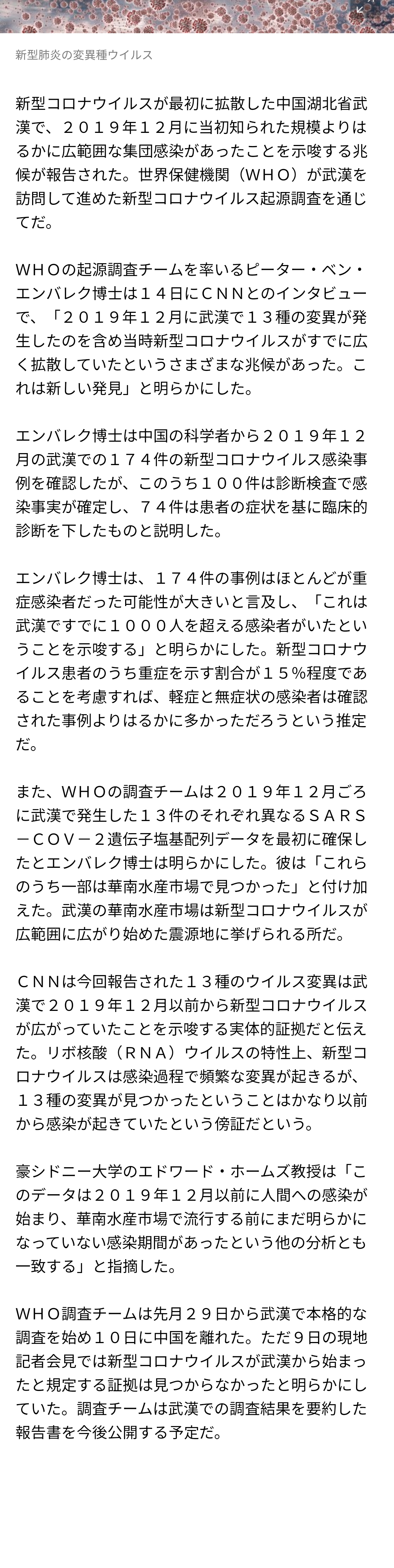 新型肺炎の変異種ウイルス

新型コロナウイルスが最初に拡散した中国湖北省武漢で、２０１９年１２月に当初知られた規模よりはるかに広範囲な集団感染があったことを示唆する兆候が報告された。世界保健機関（ＷＨＯ）が武漢を訪問して進めた新型コロナウイルス起源調査を通じてだ。

ＷＨＯの起源調査チームを率いるピーター・ベン・エンバレク博士は１４日にＣＮＮとのインタビューで、「２０１９年１２月に武漢で１３種の変異が発生したのを含め当時新型コロナウイルスがすでに広く拡散していたというさまざまな兆候があった。これは新しい発見」と明らかにした。

エンバレク博士は中国の科学者から２０１９年１２月の武漢での１７４件の新型コロナウイルス感染事例を確認したが、このうち１００件は診断検査で感染事実が確定し、７４件は患者の症状を基に臨床的診断を下したものと説明した。

エンバレク博士は、１７４件の事例はほとんどが重症感染者だった可能性が大きいと言及し、「これは武漢ですでに１０００人を超える感染者がいたということを示唆する」と明らかにした。新型コロナウイルス患者のうち重症を示す割合が１５％程度であることを考慮すれば、軽症と無症状の感染者は確認された事例よりはるかに多かっただろうという推定だ。

また、ＷＨＯの調査チームは２０１９年１２月ごろに武漢で発生した１３件のそれぞれ異なるＳＡＲＳ－ＣＯＶ－２遺伝子塩基配列データを最初に確保したとエンバレク博士は明らかにした。彼は「これらのうち一部は華南水産市場で見つかった」と付け加えた。武漢の華南水産市場は新型コロナウイルスが広範囲に広がり始めた震源地に挙げられる所だ。

ＣＮＮは今回報告された１３種のウイルス変異は武漢で２０１９年１２月以前から新型コロナウイルスが広がっていたことを示唆する実体的証拠だと伝えた。リボ核酸（ＲＮＡ）ウイルスの特性上、新型コロナウイルスは感染過程で頻繁な変異が起きるが、１３種の変異が見つかったということはかなり以前から感染が起きていたという傍証だという。

豪シドニー大学のエドワード・ホームズ教授は「このデータは２０１９年１２月以前に人間への感染が始まり、華南水産市場で流行する前にまだ明らかになっていない感染期間があったという他の分析とも一致する」と指摘した。

ＷＨＯ調査チームは先月２９日から武漢で本格的な調査を始め１０日に中国を離れた。ただ９日の現地記者会見では新型コロナウイルスが武漢から始まったと規定する証拠は見つからなかったと明らかにしていた。調査チームは武漢での調査結果を要約した報告書を今後公開する予定だ。